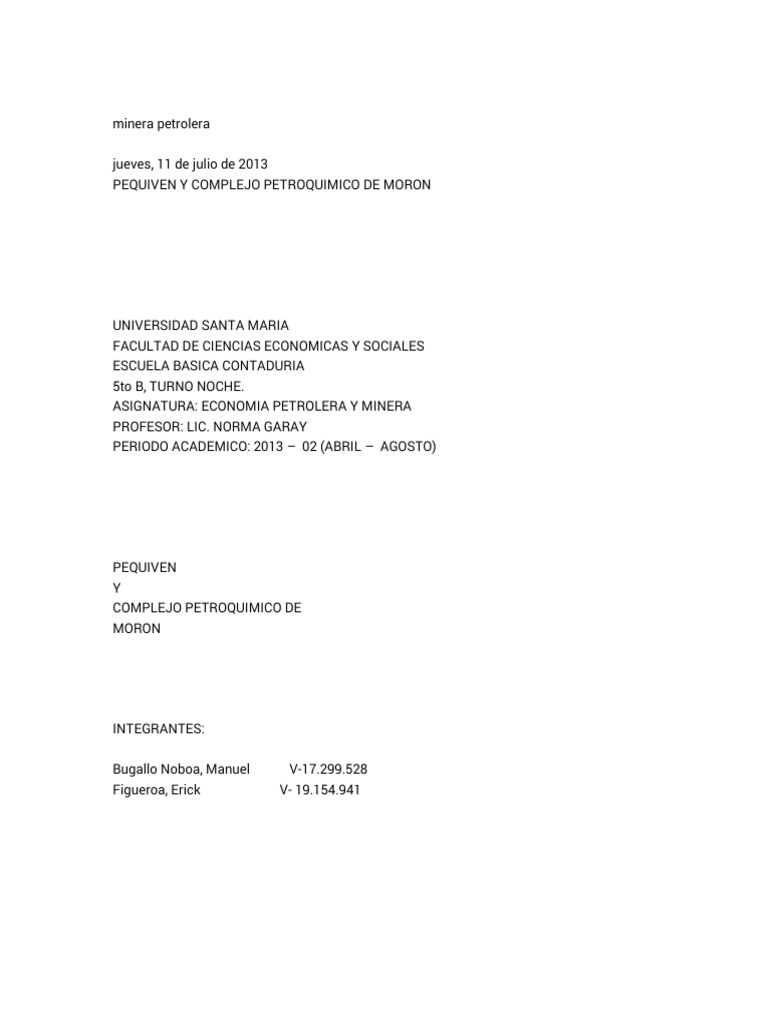 minera petrolera

jueves, 11 de julio de 2013
PEQUIVEN Y COMPLEJO PETROQUIMICO DE MORON

UNIVERSIDAD SANTA MARIA
FACULTAD DE CIENCIAS ECONOMICAS Y SOCIALES
ESCUELA BASICA CONTADURIA
5to B, TURNO NOCHE.
ASIGNATURA: ECONOMIA PETROLERA Y MINERA
PROFESOR: LIC. NORMA GARAY
PERIODO ACADEMICO: 2013 – 02 (ABRIL – AGOSTO)

PEQUIVEN
Y
COMPLEJO PETROQUIMICO DE
MORON

INTEGRANTES:

Bugallo Noboa, Manuel V-17.299.528
Figueroa, Erick V- 19.154.941